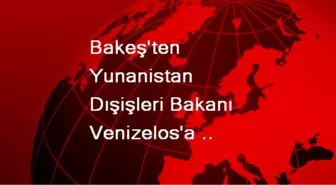 Bakeş'ten Yunanistan Dışişleri Bakanı Venizelos'a ..